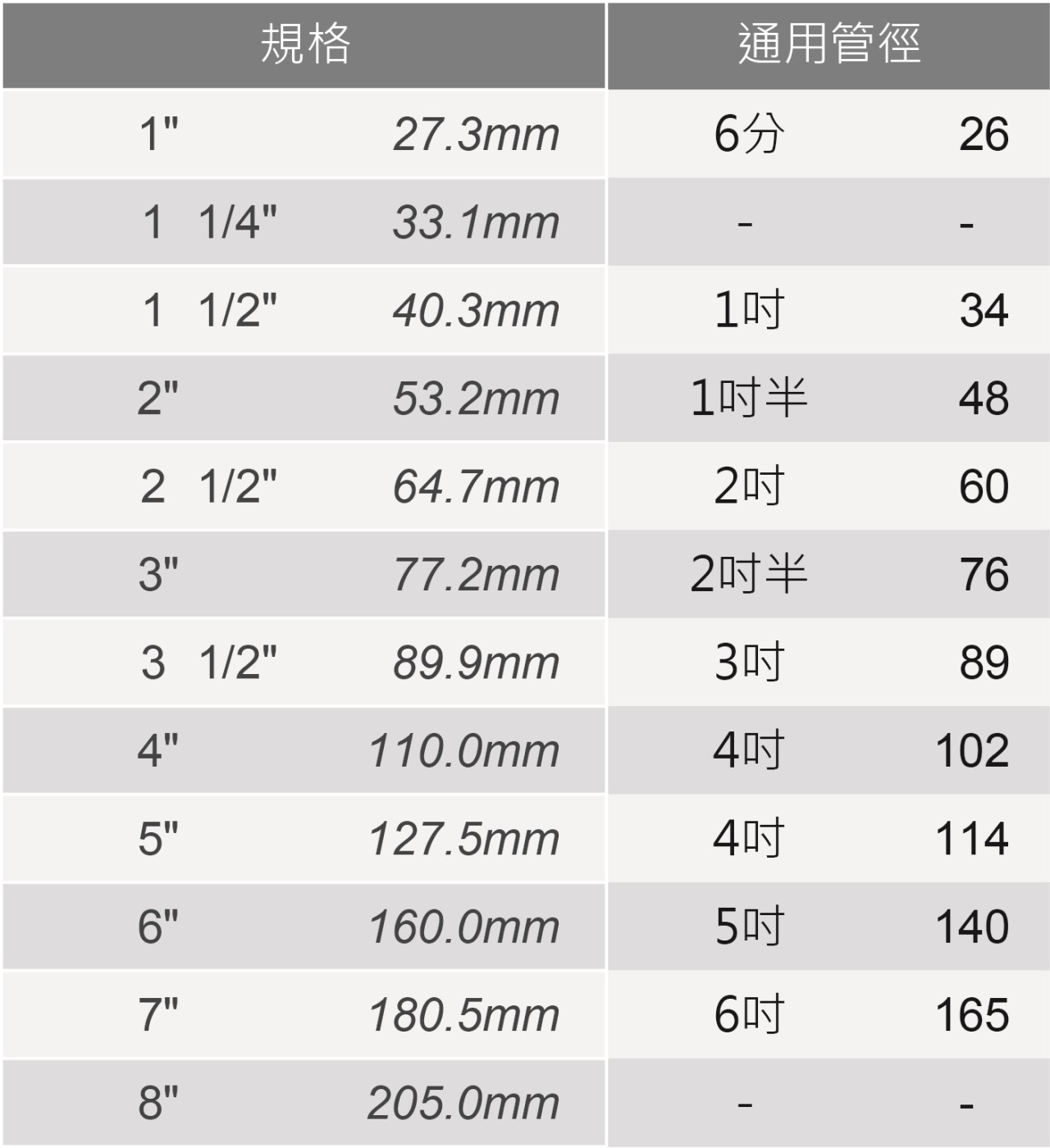 | 規格 | | 通用管徑 | |
|---|---|---|---|
| 1" | 27.3mm | 6分 | 26 |
| 1 1/4" | 33.1mm | - | - |
| 1 1/2" | 40.3mm | 1吋 | 34 |
| 2" | 53.2mm | 1吋半 | 48 |
| 2 1/2" | 64.7mm | 2吋 | 60 |
| 3" | 77.2mm | 2吋半 | 76 |
| 3 1/2" | 89.9mm | 3吋 | 89 |
| 4" | 110.0mm | 4吋 | 102 |
| 5" | 127.5mm | 4吋 | 114 |
| 6" | 160.0mm | 5吋 | 140 |
| 7" | 180.5mm | 6吋 | 165 |
| 8" | 205.0mm | - | - |